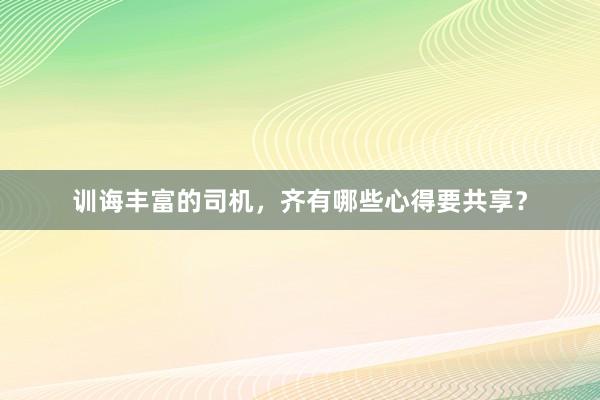 训诲丰富的司机，齐有哪些心得要共享？